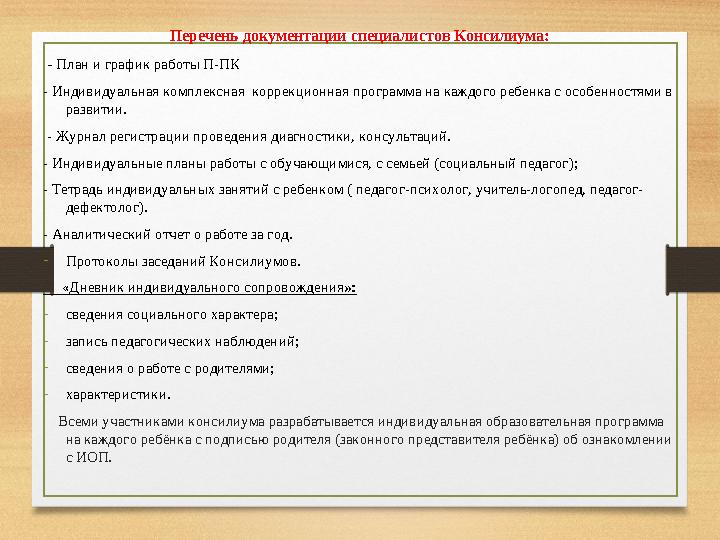 Перечень документации специалистов Консилиума:

- План и график работы П-ПК

- Индивидуальная комплексная коррекционная программа на каждого ребенка с особенностями в развитии.

- Журнал регистрации проведения диагностики, консультаций.

- Индивидуальные планы работы с обучающимися, с семьей (социальный педагог);

- Тетрадь индивидуальных занятий с ребенком ( педагог-психолог, учитель-логопед, педагог-дефектолог).

- Аналитический отчет о работе за год.

- Протоколы заседаний Консилиумов.

- «Дневник индивидуального сопровождения»:

- сведения социального характера;

- запись педагогических наблюдений;

- сведения о работе с родителями;

- характеристики.

Всеми участниками консилиума разрабатывается индивидуальная образовательная программа на каждого ребёнка с подписью родителя (законного представителя ребёнка) об ознакомлении с ИОП.